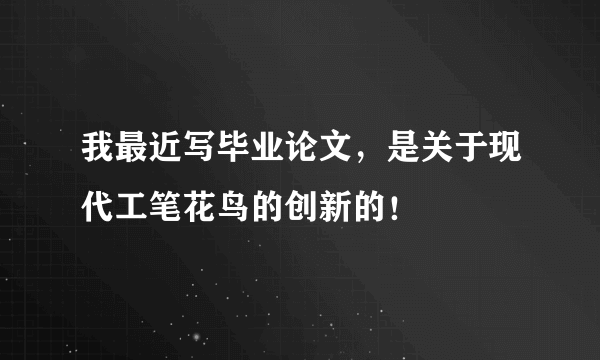 我最近写毕业论文，是关于现代工笔花鸟的创新的！